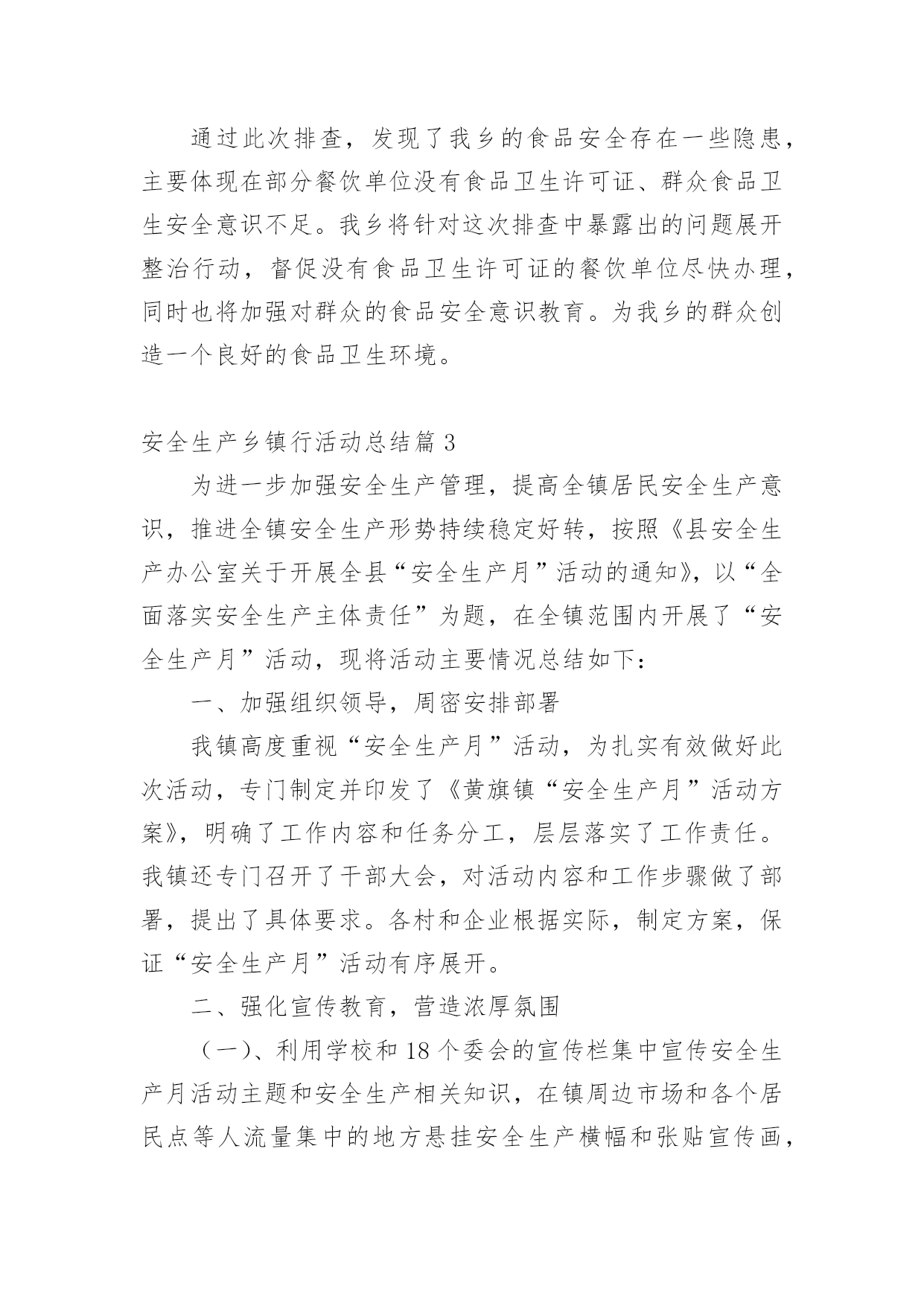 通过此次排查，发现了我乡的食品安全存在一些隐患，主要体现在部分餐饮单位没有食品卫生许可证、群众食品卫生安全意识不足。我乡将针对这次排查中暴露出的问题展开整治行动，督促没有食品卫生许可证的餐饮单位尽快办理，同时也将加强对群众的食品安全意识教育。为我乡的群众创造一个良好的食品卫生环境。

安全生产乡镇行活动总结篇 3

为进一步加强安全生产管理，提高全镇居民安全生产意识，推进全镇安全生产形势持续稳定好转，按照《县安全生产办公室关于开展全县“安全生产月”活动的通知》，以“全面落实安全生产主体责任”为题，在全镇范围内开展了“安全生产月”活动，现将活动主要情况总结如下：

一、加强组织领导，周密安排部署

我镇高度重视“安全生产月”活动，为扎实有效做好此次活动，专门制定并印发了《黄旗镇“安全生产月”活动方案》，明确了工作内容和任务分工，层层落实了工作责任。我镇还专门召开了干部大会，对活动内容和工作步骤做了部署，提出了具体要求。各村和企业根据实际，制定方案，保证“安全生产月”活动有序展开。

二、强化宣传教育，营造浓厚氛围

（一）、利用学校和 18 个委会的宣传栏集中宣传安全生产月活动主题和安全生产相关知识，在镇周边市场和各个居民点等人流量集中的地方悬挂安全生产横幅和张贴宣传画，